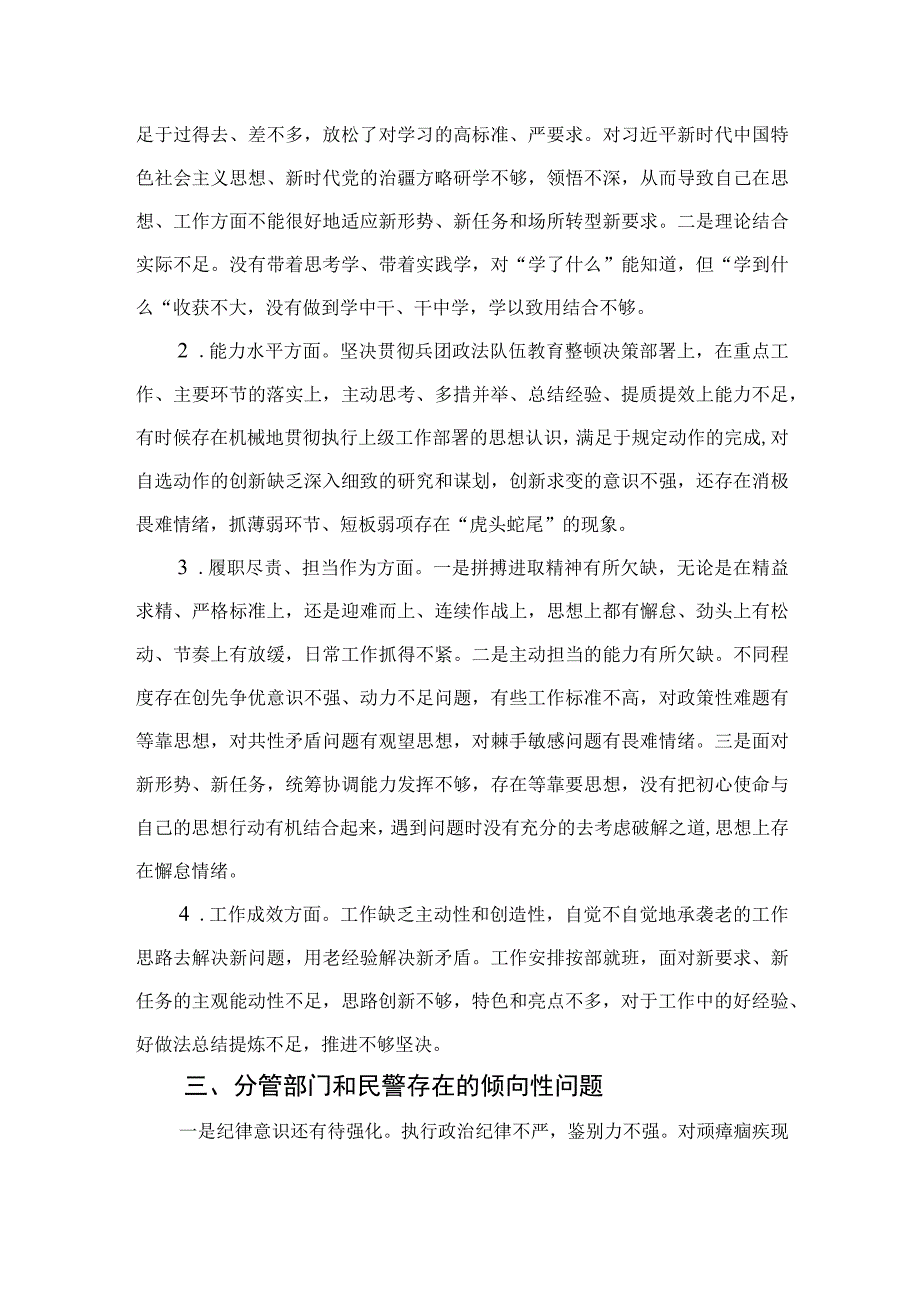 足于过得去、差不多，放松了对学习的高标准、严要求。对习近平新时代中国特色社会主义思想、新时代党的治疆方略研学不够，领悟不深，从而导致自己在思想、工作方面不能很好地适应新形势、新任务和场所转型新要求。二是理论结合实际不足。没有带着思考学、带着实践学，对“学了什么”能知道，但“学到什么“收获不大，没有做到学中干、干中学，学以致用结合不够。

2．能力水平方面。坚决贯彻兵团政法队伍教育整顿决策部署上，在重点工作、主要环节的落实上，主动思考、多措并举、总结经验、提质提效上能力不足，有时候存在机械地贯彻执行上级工作部署的思想认识，满足于规定动作的完成，对自选动作的创新缺乏深入细致的研究和谋划，创新求变的意识不强，还存在消极畏难情绪，抓薄弱环节、短板弱项存在“虎头蛇尾”的现象。

3．履职尽责、担当作为方面。一是拼搏进取精神有所欠缺，无论是在精益求精、严格标准上，还是迎难而上、连续作战上，思想上都有懈怠、劲头上有松动、节奏上有放缓，日常工作抓得不紧。二是主动担当的能力有所欠缺。不同程度存在创先争优意识不强、动力不足问题，有些工作标准不高，对政策性难题有等靠思想，对共性矛盾问题有观望思想，对棘手敏感问题有畏难情绪。三是面对新形势、新任务，统筹协调能力发挥不够，存在等靠要思想，没有把初心使命与自己的思想行动有机结合起来，遇到问题时没有充分的去考虑破解之道，思想上存在懈怠情绪。

4．工作成效方面。工作缺乏主动性和创造性，自觉不自觉地承袭老的工作思路去解决新问题，用老经验解决新矛盾。工作安排按部就班，面对新要求、新任务的主观能动性不足，思路创新不够，特色和亮点不多，对于工作中的好经验、好做法总结提炼不足，推进不够坚决。

三、分管部门和民警存在的倾向性问题

一是纪律意识还有待强化。执行政治纪律不严，鉴别力不强。对顽瘴痼疾现